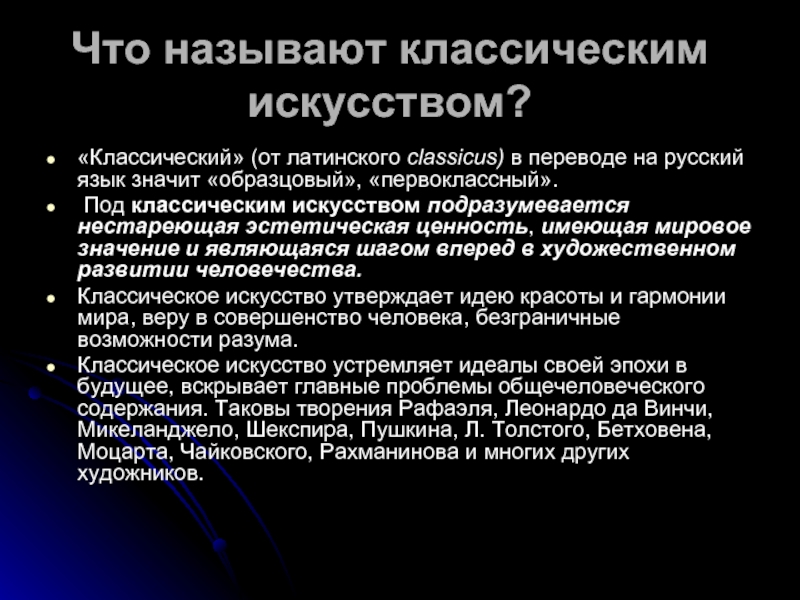 Что называют классическим искусством?

«Классический» (от латинского classicus) в переводе на русский язык значит «образцовый», «первоклассный».

Под классическим искусством подразумевается нестареющая эстетическая ценность, имеющая мировое значение и являющаяся шагом вперед в художественном развитии человечества.

Классическое искусство утверждает идею красоты и гармонии мира, веру в совершенство человека, безграничные возможности разума.

Классическое искусство устремляет идеалы своей эпохи в будущее, вскрывает главные проблемы общечеловеческого содержания. Таковы творения Рафаэля, Леонардо да Винчи, Микеланджело, Шекспира, Пушкина, Л. Толстого, Бетховена, Моцарта, Чайковского, Рахманинова и многих других художников.